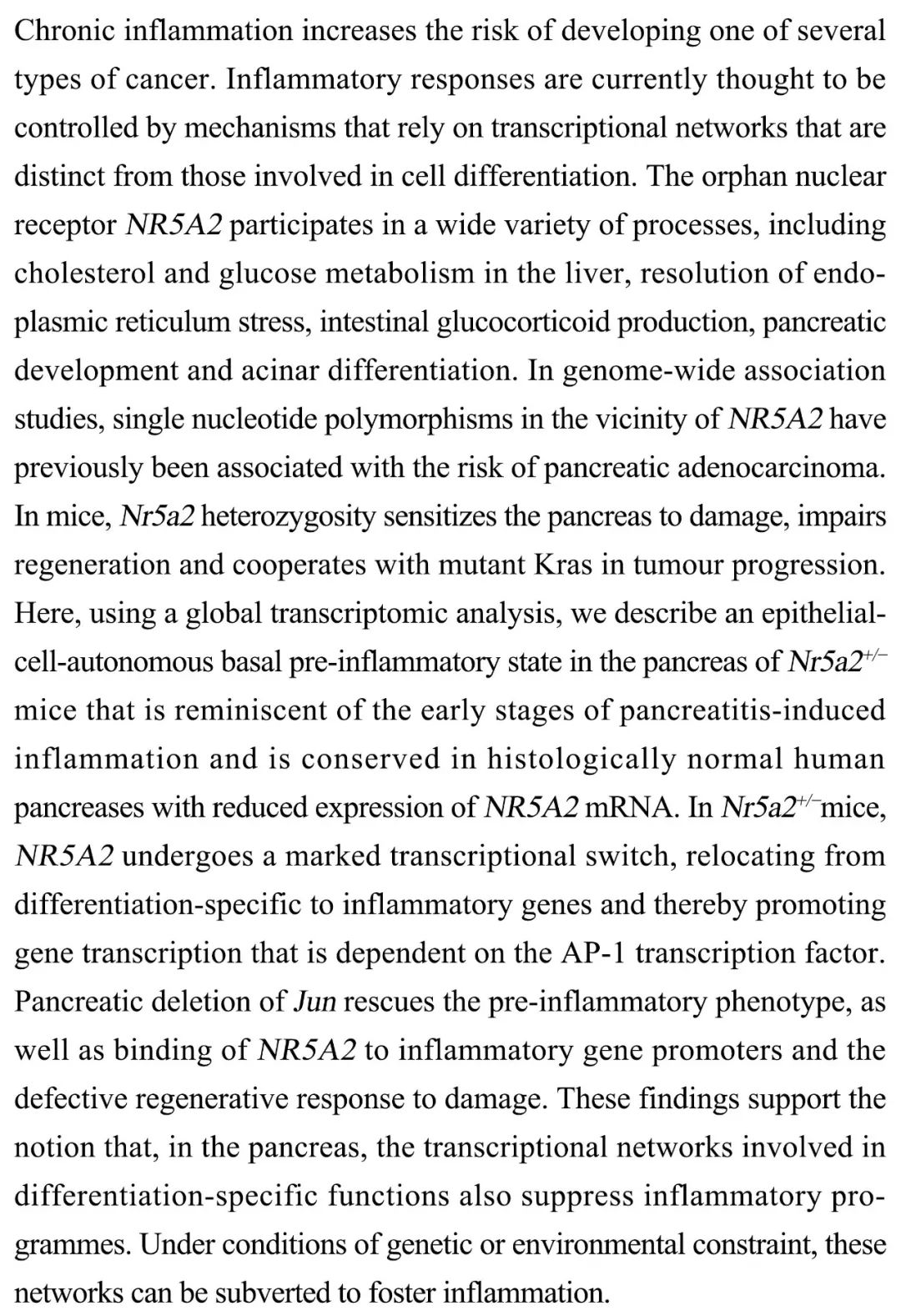 Chronic inflammation increases the risk of developing one of several types of cancer. Inflammatory responses are currently thought to be controlled by mechanisms that rely on transcriptional networks that are distinct from those involved in cell differentiation. The orphan nuclear receptor NR5A2 participates in a wide variety of processes, including cholesterol and glucose metabolism in the liver, resolution of endoplasmic reticulum stress, intestinal glucocorticoid production, pancreatic development and acinar differentiation. In genome-wide association studies, single nucleotide polymorphisms in the vicinity of NR5A2 have previously been associated with the risk of pancreatic adenocarcinoma. In mice, Nr5a2 heterozygosity sensitizes the pancreas to damage, impairs regeneration and cooperates with mutant Kras in tumour progression. Here, using a global transcriptomic analysis, we describe an epithelial-cell-autonomous basal pre-inflammatory state in the pancreas of $Nr5a2^{+/-}$ mice that is reminiscent of the early stages of pancreatitis-induced inflammation and is conserved in histologically normal human pancreases with reduced expression of NR5A2 mRNA. In $Nr5a2^{+/-}$mice, NR5A2 undergoes a marked transcriptional switch, relocating from differentiation-specific to inflammatory genes and thereby promoting gene transcription that is dependent on the AP-1 transcription factor. Pancreatic deletion of Jun rescues the pre-inflammatory phenotype, as well as binding of NR5A2 to inflammatory gene promoters and the defective regenerative response to damage. These findings support the notion that, in the pancreas, the transcriptional networks involved in differentiation-specific functions also suppress inflammatory programmes. Under conditions of genetic or environmental constraint, these networks can be subverted to foster inflammation.